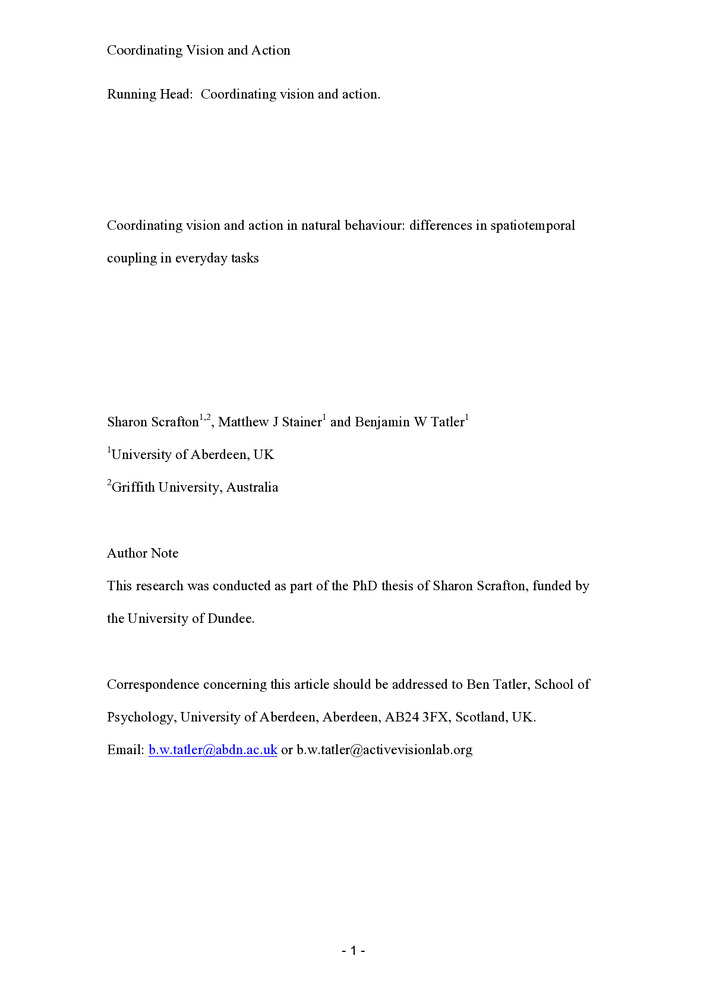 Coordinating Vision and Action

Running Head: Coordinating vision and action.

Coordinating vision and action in natural behaviour: differences in spatiotemporal coupling in everyday tasks

Sharon Scrafton$^{1,2}$, Matthew J Stainer$^{1}$ and Benjamin W Tatler$^{1}$

$^{1}$University of Aberdeen, UK

$^{2}$Griffith University, Australia

Author Note

This research was conducted as part of the PhD thesis of Sharon Scrafton, funded by the University of Dundee.

Correspondence concerning this article should be addressed to Ben Tatler, School of Psychology, University of Aberdeen, Aberdeen, AB24 3FX, Scotland, UK.

Email: b.w.tatler@abdn.ac.uk or b.w.tatler@activevisionlab.org

- 1 -